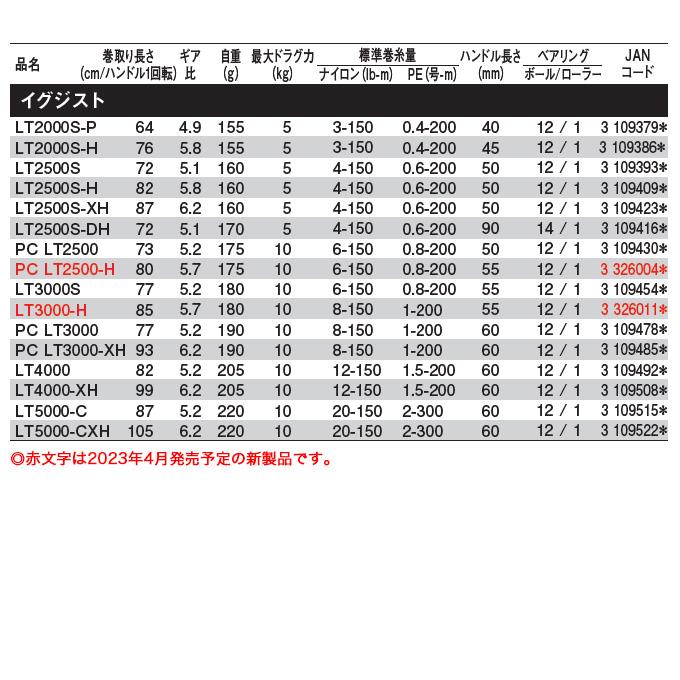 | 品名 | 巻取り長さ (cm/ハンドル1回転) | ギア比 | 自重 (g) | 最大ドラグ力 (kg) | 標準巻糸量 ナイロン (lb-m) | 標準巻糸量 PE (号-m) | ハンドル長さ (mm) | ベアリング ボール/ローラー | JAN コード |
|---|---|---|---|---|---|---|---|---|---|
| イグジスト | | | | | | | | | |
| LT2000S-P | 64 | 4.9 | 155 | 5 | 3-150 | 0.4-200 | 40 | 12 / 1 | 3 109379* |
| LT2000S-H | 76 | 5.8 | 155 | 5 | 3-150 | 0.4-200 | 45 | 12 / 1 | 3 109386* |
| LT2500S | 72 | 5.1 | 160 | 5 | 4-150 | 0.6-200 | 50 | 12 / 1 | 3 109393* |
| LT2500S-H | 82 | 5.8 | 160 | 5 | 4-150 | 0.6-200 | 50 | 12 / 1 | 3 109409* |
| LT2500S-XH | 87 | 6.2 | 160 | 5 | 4-150 | 0.6-200 | 50 | 12 / 1 | 3 109423* |
| LT2500S-DH | 72 | 5.1 | 170 | 5 | 4-150 | 0.6-200 | 90 | 14 / 1 | 3 109416* |
| PC LT2500 | 73 | 5.2 | 175 | 10 | 6-150 | 0.8-200 | 50 | 12 / 1 | 3 109430* |
| PC LT2500-H | 80 | 5.7 | 175 | 10 | 6-150 | 0.8-200 | 55 | 12 / 1 | 3 326004* |
| LT3000S | 77 | 5.2 | 180 | 10 | 6-150 | 0.8-200 | 55 | 12 / 1 | 3 109454* |
| LT3000-H | 85 | 5.7 | 180 | 10 | 8-150 | 1-200 | 55 | 12 / 1 | 3 326011* |
| PC LT3000 | 77 | 5.2 | 190 | 10 | 8-150 | 1-200 | 60 | 12 / 1 | 3 109478* |
| PC LT3000-XH | 93 | 6.2 | 190 | 10 | 8-150 | 1-200 | 60 | 12 / 1 | 3 109485* |
| LT4000 | 82 | 5.2 | 205 | 10 | 12-150 | 1.5-200 | 60 | 12 / 1 | 3 109492* |
| LT4000-XH | 99 | 6.2 | 205 | 10 | 12-150 | 1.5-200 | 60 | 12 / 1 | 3 109508* |
| LT5000-C | 87 | 5.2 | 220 | 10 | 20-150 | 2-300 | 60 | 12 / 1 | 3 109515* |
| LT5000-CXH | 105 | 6.2 | 220 | 10 | 20-150 | 2-300 | 60 | 12 / 1 | 3 109522* |

◎赤文字は2023年4月発売予定の新製品です。